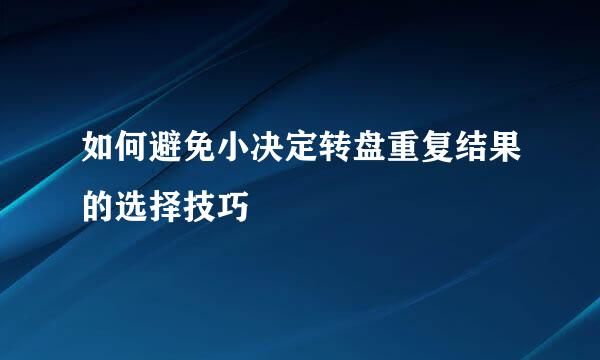 如何避免小决定转盘重复结果的选择技巧